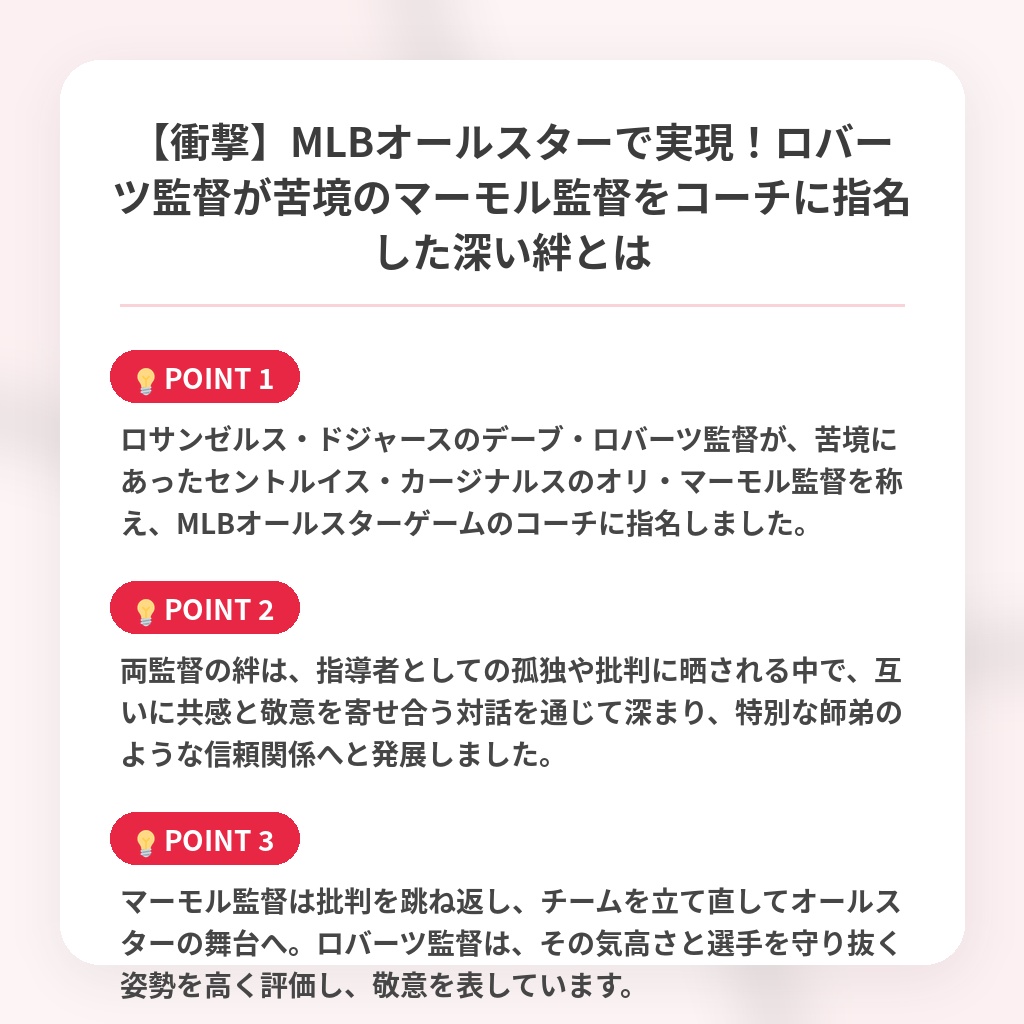 【衝撃】MLBオールスターで実現！ロバーツ監督が苦境のマーモル監督をコーチに指名した深い絆とは

POINT 1

ロサンゼルス・ドジャースのデーブ・ロバーツ監督が、苦境にあったセントルイス・カージナルスのオリ・マーモル監督を称え、MLBオールスターゲームのコーチに指名しました。

POINT 2

両監督の絆は、指導者としての孤独や批判に晒される中で、互いに共感と敬意を寄せ合う対話を通じて深まり、特別な師弟のような信頼関係へと発展しました。

POINT 3

マーモル監督は批判を跳ね返し、チームを立て直してオールスターの舞台へ。ロバーツ監督は、その気高さと選手を守り抜く姿勢を高く評価し、敬意を表しています。